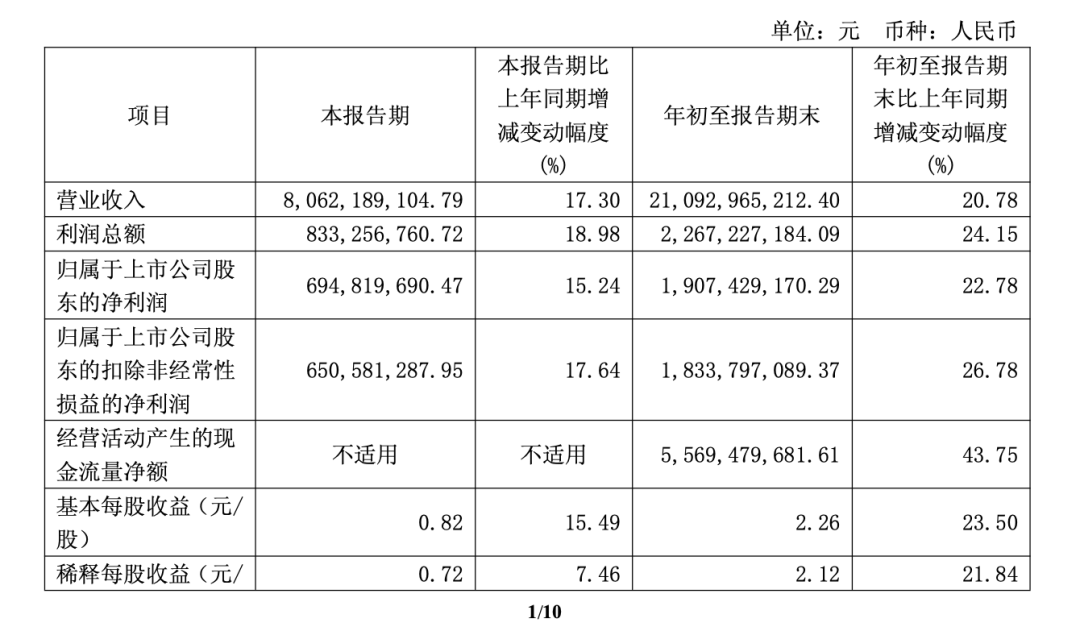 单位：元 币种：人民币

| 项目 | 本报告期 | 本报告期比上年同期增减变动幅度(%) | 年初至报告期末 | 年初至报告期末比上年同期增减变动幅度(%) |
|---|---|---|---|---|
| 营业收入 | 8,062,189,104.79 | 17.30 | 21,092,965,212.40 | 20.78 |
| 利润总额 | 833,256,760.72 | 18.98 | 2,267,227,184.09 | 24.15 |
| 归属于上市公司股东的净利润 | 694,819,690.47 | 15.24 | 1,907,429,170.29 | 22.78 |
| 归属于上市公司股东的扣除非经常性损益的净利润 | 650,581,287.95 | 17.64 | 1,833,797,089.37 | 26.78 |
| 经营活动产生的现金流量净额 | 不适用 | 不适用 | 5,569,479,681.61 | 43.75 |
| 基本每股收益（元/股） | 0.82 | 15.49 | 2.26 | 23.50 |
| 稀释每股收益（元/ | 0.72 | 7.46 | 2.12 | 21.84 |

1/10